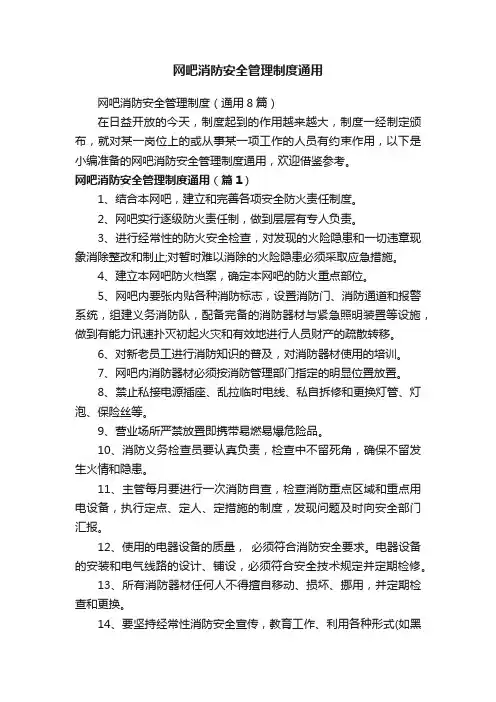 网吧消防安全管理制度通用

网吧消防安全管理制度（通用8篇）

在日益开放的今天，制度起到的作用越来越大，制度一经制定颁布，就对某一岗位上的或从事某一项工作的人员有约束作用，以下是小编准备的网吧消防安全管理制度通用，欢迎借鉴参考。

网吧消防安全管理制度通用（篇1）

1、结合本网吧，建立和完善各项安全防火责任制度。

2、网吧实行逐级防火责任制，做到层层有专人负责。

3、进行经常性的防火安全检查，对发现的火险隐患和一切违章现象消除整改和制止;对暂时难以消除的火险隐患必须采取应急措施。

4、建立本网吧防火档案，确定本网吧的防火重点部位。

5、网吧内要张内贴各种消防标志，设置消防门、消防通道和报警系统，组建义务消防队，配备完备的消防器材与紧急照明装置等设施，做到有能力迅速扑灭初起火灾和有效地进行人员财产的疏散转移。

6、对新老员工进行消防知识的普及，对消防器材使用的培训。

7、网吧内消防器材必须按消防管理部门指定的明显位置放置。

8、禁止私接电源插座、乱拉临时电线、私自拆修和更换灯管、灯泡、保险丝等。

9、营业场所严禁放置即携带易燃易爆危险品。

10、消防义务检查员要认真负责，检查中不留死角，确保不留发生火情和隐患。

11、主管每月要进行一次消防自查，检查消防重点区域和重点用电设备，执行定点、定人、定措施的制度，发现问题及时向安全部门汇报。

12、使用的电器设备的质量， 必须符合消防安全要求。电器设备的安装和电气线路的设计、铺设，必须符合安全技术规定并定期检修。

13、所有消防器材任何人不得擅自移动、损坏、挪用，并定期检查和更换。

14、要坚持经常性消防安全宣传，教育工作、利用各种形式(如黑